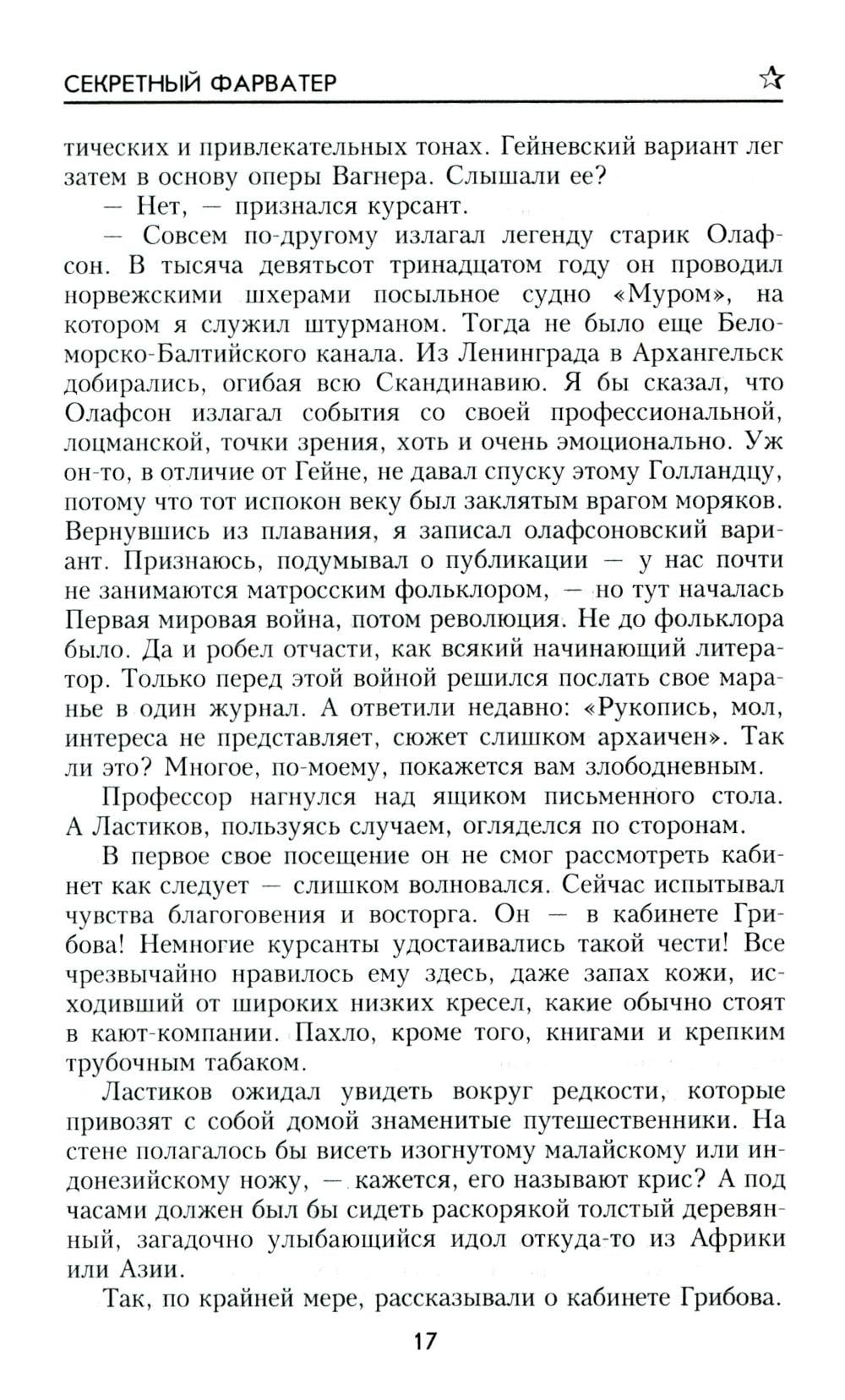 СЕКРЕТНЫЙ ФАРВАТЕР

тических и привлекательных тонах. Гейневский вариант лег затем в основу оперы Вагнера. Слышали ее?

— Нет, — признался курсант.

— Совсем по-другому излагал легенду старик Олафсон. В тысяча девятьсот тринадцатом году он проводил норвежскими шхерами посыльное судно «Муром», на котором я служил штурманом. Тогда не было еще Беломорско-Балтийского канала. Из Ленинграда в Архангельск добирались, огибая всю Скандинавию. Я бы сказал, что Олафсон излагал события со своей профессиональной, лоцманской, точки зрения, хоть и очень эмоционально. Уж он-то, в отличие от Гейне, не давал спуску этому Голландцу, потому что тот испокон веку был заклятым врагом моряков. Вернувшись из плавания, я записал олафсоновский вариант. Признаюсь, подумывал о публикации — у нас почти не занимаются матросским фольклором, — но тут началась Первая мировая война, потом революция. Не до фольклора было. Да и робел отчасти, как всякий начинающий литератор. Только перед этой войной решился послать свое маранье в один журнал. А ответили недавно: «Рукопись, мол, интереса не представляет, сюжет слишком архаичен». Так ли это? Многое, по-моему, покажется вам злободневным.

Профессор нагнулся над ящиком письменного стола. А Ластиков, пользуясь случаем, огляделся по сторонам.

В первое свое посещение он не смог рассмотреть кабинет как следует — слишком волновался. Сейчас испытывал чувства благоговения и восторга. Он — в кабинете Грибова! Немногие курсанты удостаивались такой чести! Все чрезвычайно нравилось ему здесь, даже запах кожи, исходивший от широких низких кресел, какие обычно стоят в кают-компании. Пахло, кроме того, книгами и крепким трубочным табаком.

Ластиков ожидал увидеть вокруг редкости, которые привозят с собой домой знаменитые путешественники. На стене полагалось бы висеть изогнутому малайскому или индонезийскому ножу, — кажется, его называют крис? А под часами должен был бы сидеть раскорякой толстый деревянный, загадочно улыбающийся идол откуда-то из Африки или Азии.

Так, по крайней мере, рассказывали о кабинете Грибова.

17